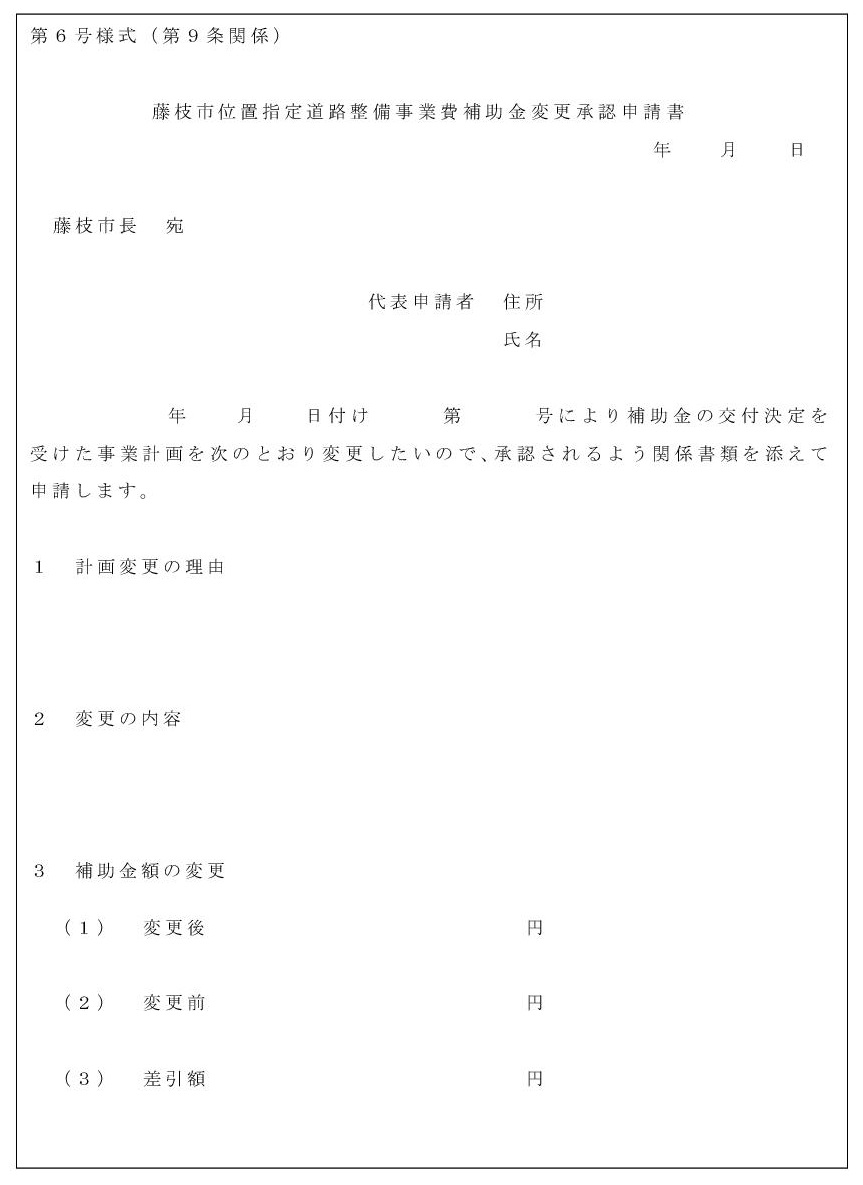 第６号様式（第９条関係）

藤枝市位置指定道路整備事業費補助金変更承認申請書

年　月　日

藤枝市長　宛

代表申請者　住所

氏名

年　月　日付け　第　号により補助金の交付決定を受けた事業計画を次のとおり変更したいので、承認されるよう関係書類を添えて申請します。

1　計画変更の理由

2　変更の内容

3　補助金額の変更

（１）　変更後　円

（２）　変更前　円

（３）　差引額　円